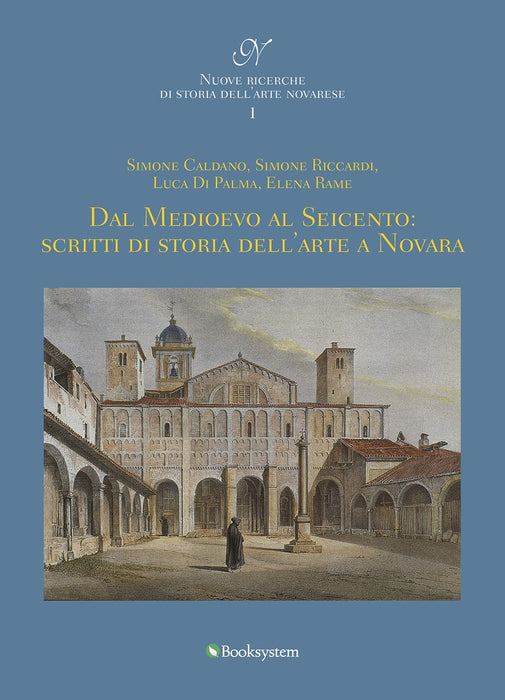 N

Nuove ricerche
di storia dell'arte novarese
1

Simone Caldano, Simone Riccardi,
Luca Di Palma, Elena Rame

Dal Medioevo al Seicento:
scritti di storia dell'arte a Novara

Booksystem